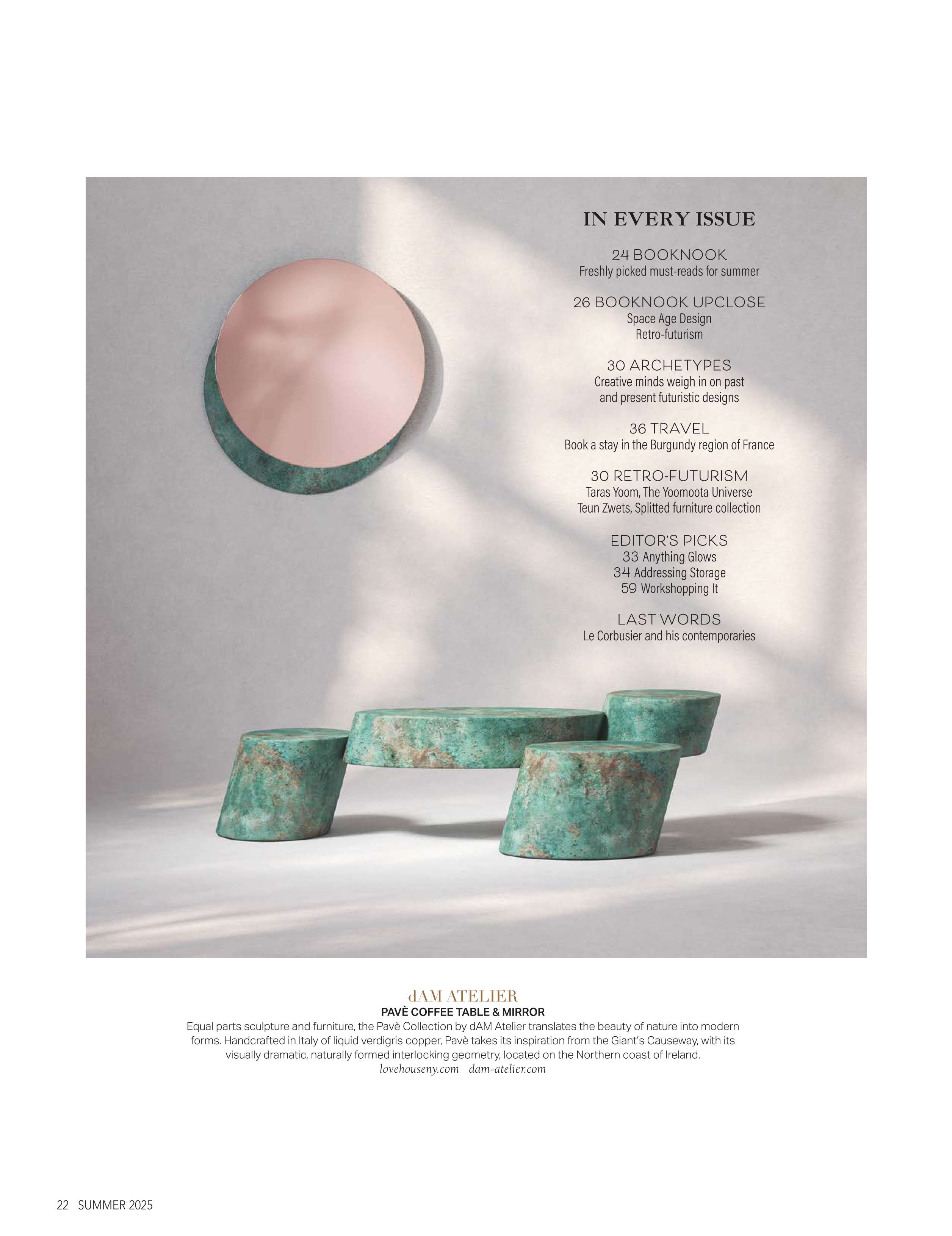 IN EVERY ISSUE

24 BOOKNOOK
Freshly picked must-reads for summer

26 BOOKNOOK UPCLOSE
Space Age Design
Retro-futurism

30 ARCHETYPES
Creative minds weigh in on past and present futuristic designs

36 TRAVEL
Book a stay in the Burgundy region of France

30 RETRO-FUTURISM
Taras Yoom, The Yoomoota Universe
Teun Zwets, Splitted furniture collection

EDITOR'S PICKS
33 Anything Glows
34 Addressing Storage
59 Workshopping It

LAST WORDS
Le Corbusier and his contemporaries

dAM ATELIER
PAVÈ COFFEE TABLE & MIRROR
Equal parts sculpture and furniture, the Pavè Collection by dAM Atelier translates the beauty of nature into modern forms. Handcrafted in Italy of liquid verdigris copper, Pavè takes its inspiration from the Giant's Causeway, with its visually dramatic, naturally formed interlocking geometry, located on the Northern coast of Ireland.
lovehouseny.com dam-atelier.com

22 SUMMER 2025